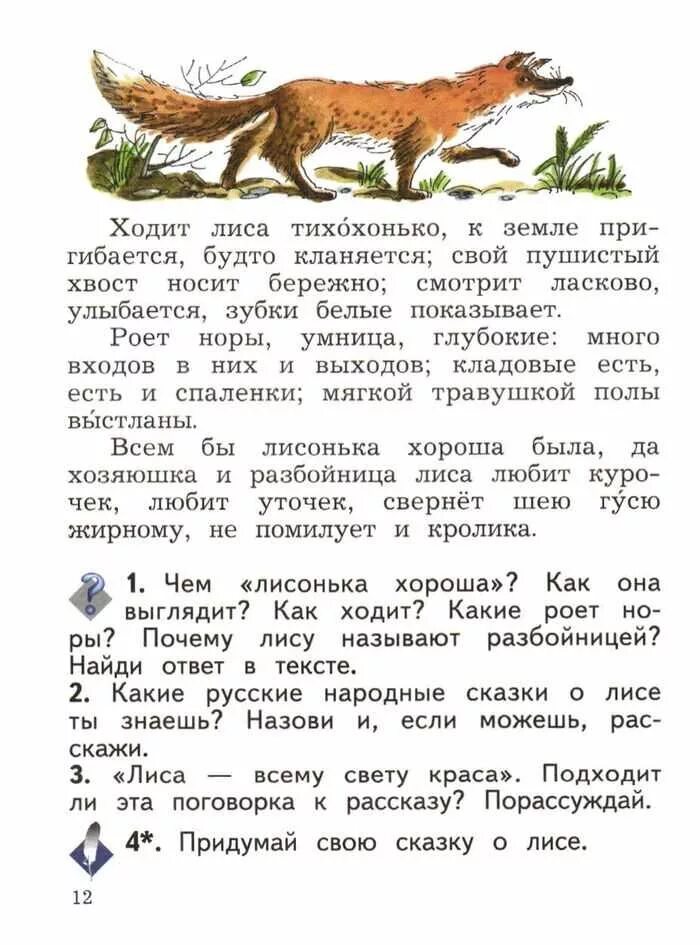 Ходит лиса тихо́хонько, к земле пригибается, будто кланяется; свой пушистый хвост носит бережно; смотрит ласково, улыбается, зубки белые показывает.

Роет норы, умница, глубокие: много входов в них и выходов; кладовые есть, есть и спаленки; мягкой травушкой полы вы́стланы.

Всем бы лисонька хороша была, да хозяюшка и разбойница лиса любит курочек, любит уточек, свернёт шею гу́сю жирному, не помилует и кролика.

1. Чем «лисонька хороша»? Как она выглядит? Как ходит? Какие роет норы? Почему лису называют разбойницей? Найди ответ в тексте.
2. Какие русские народные сказки о лисе ты знаешь? Назови и, если можешь, расскажи.
3. «Лиса — всему свету краса». Подходит ли эта поговорка к рассказу? Порассуждай.

4*. Придумай свою сказку о лисе.

12